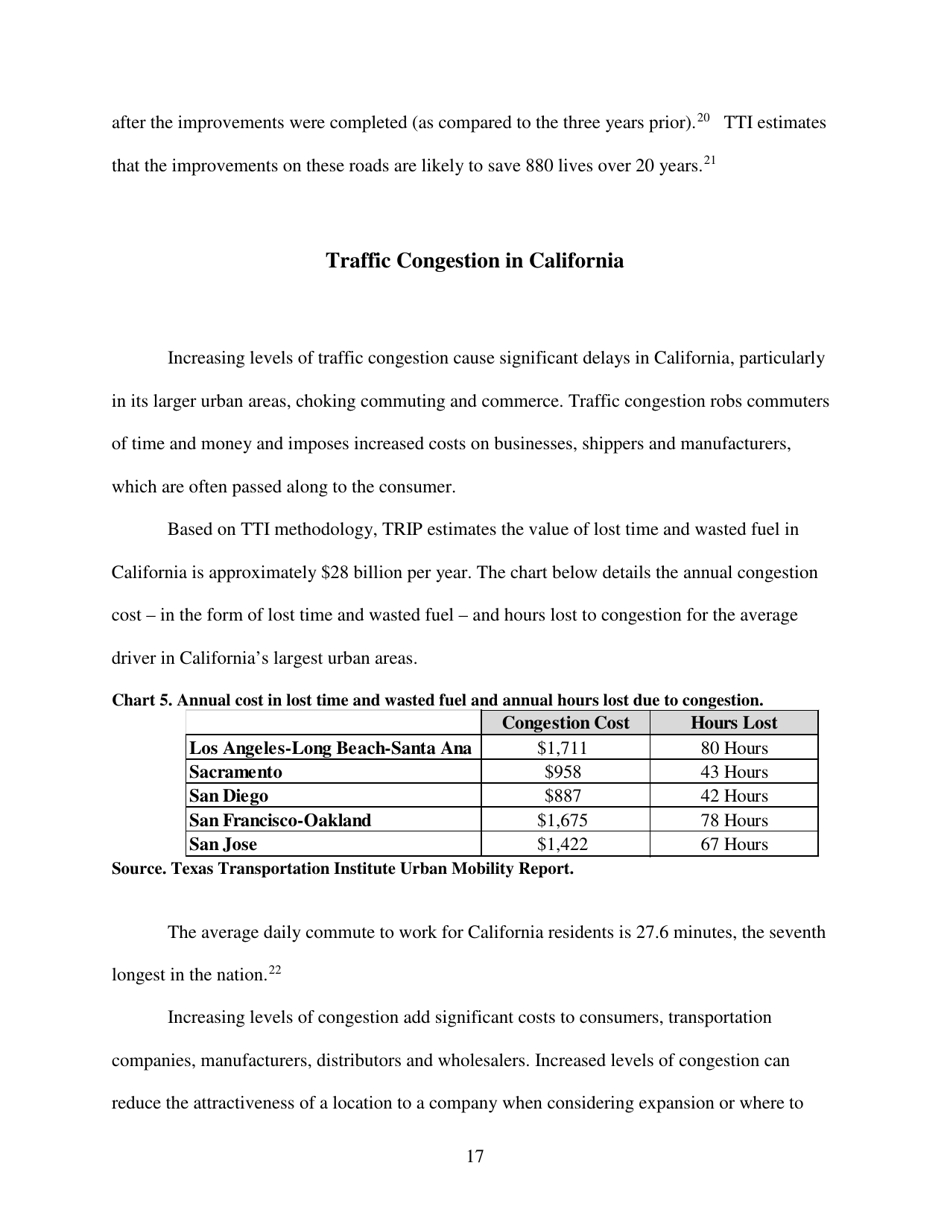 after the improvements were completed (as compared to the three years prior).$^{20}$ TTI estimates that the improvements on these roads are likely to save 880 lives over 20 years.$^{21}$

Traffic Congestion in California

Increasing levels of traffic congestion cause significant delays in California, particularly in its larger urban areas, choking commuting and commerce. Traffic congestion robs commuters of time and money and imposes increased costs on businesses, shippers and manufacturers, which are often passed along to the consumer.

Based on TTI methodology, TRIP estimates the value of lost time and wasted fuel in California is approximately \$28 billion per year. The chart below details the annual congestion cost – in the form of lost time and wasted fuel – and hours lost to congestion for the average driver in California's largest urban areas.

Chart 5. Annual cost in lost time and wasted fuel and annual hours lost due to congestion.

| | Congestion Cost | Hours Lost |
|---|---|---|
| Los Angeles-Long Beach-Santa Ana | \$1,711 | 80 Hours |
| Sacramento | \$958 | 43 Hours |
| San Diego | \$887 | 42 Hours |
| San Francisco-Oakland | \$1,675 | 78 Hours |
| San Jose | \$1,422 | 67 Hours |

Source. Texas Transportation Institute Urban Mobility Report.

The average daily commute to work for California residents is 27.6 minutes, the seventh longest in the nation.$^{22}$

Increasing levels of congestion add significant costs to consumers, transportation companies, manufacturers, distributors and wholesalers. Increased levels of congestion can reduce the attractiveness of a location to a company when considering expansion or where to

17